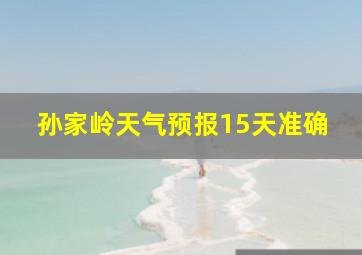 孙家岭天气预报15天准确